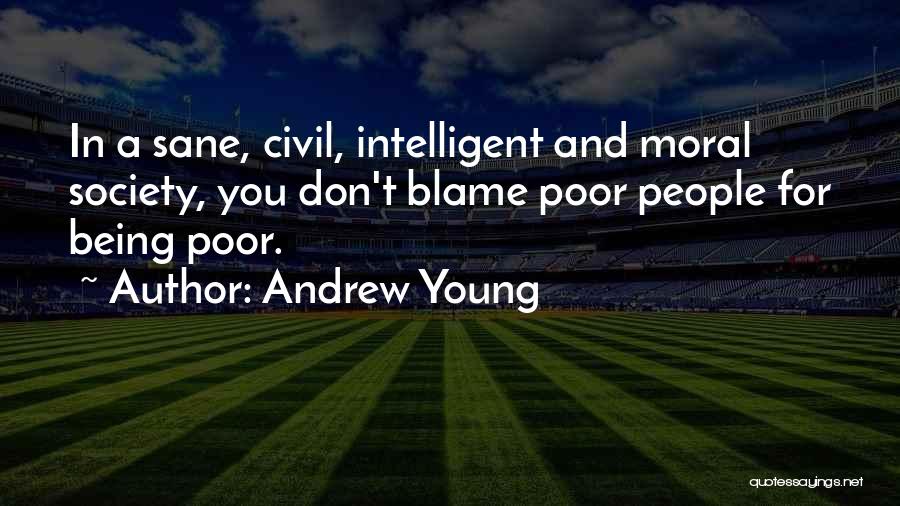 In a sane, civil, intelligent and moral society, you don't blame poor people for being poor.

~ Author: Andrew Young

quotessayings.net